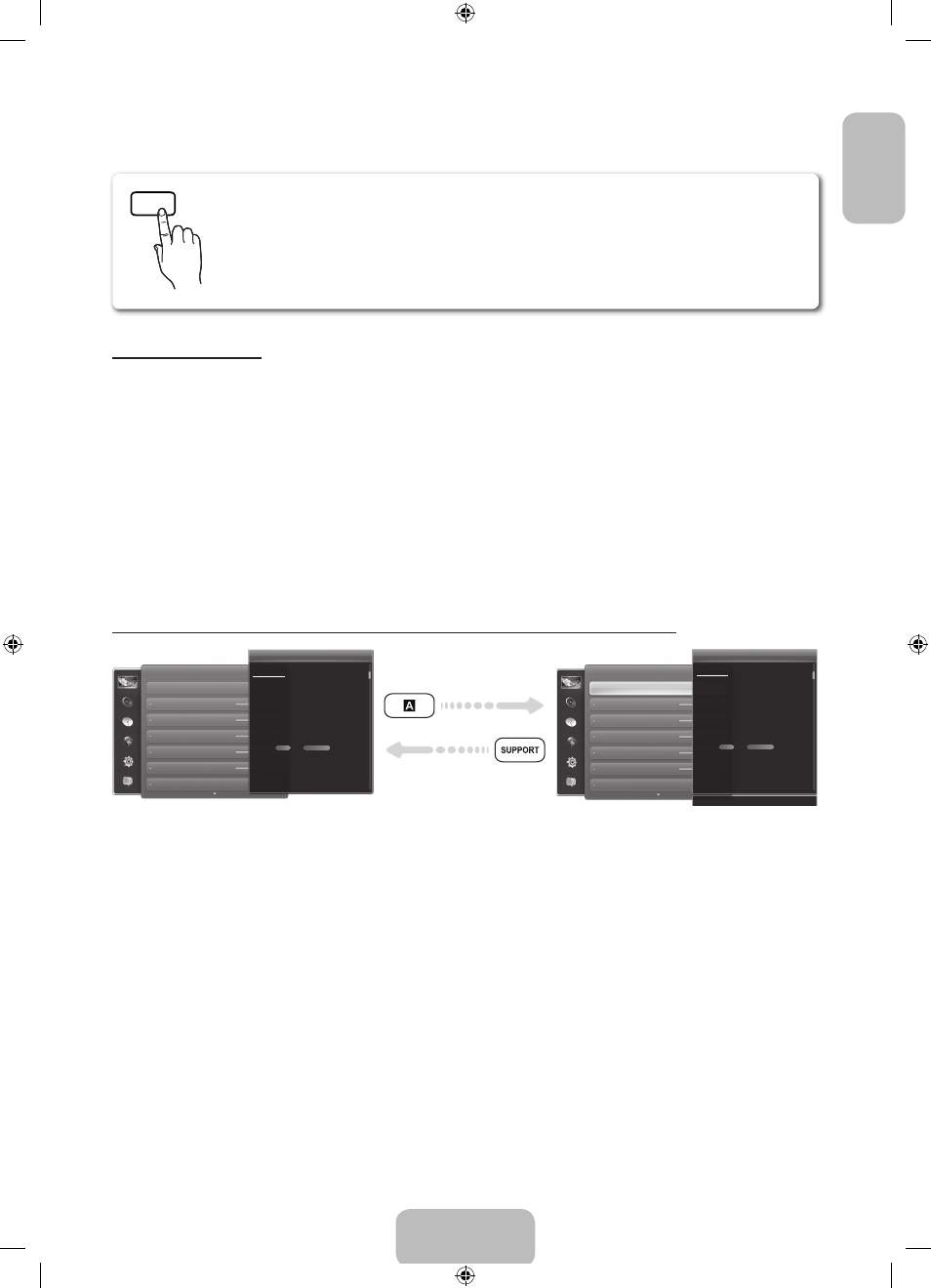 A

SUPPORT